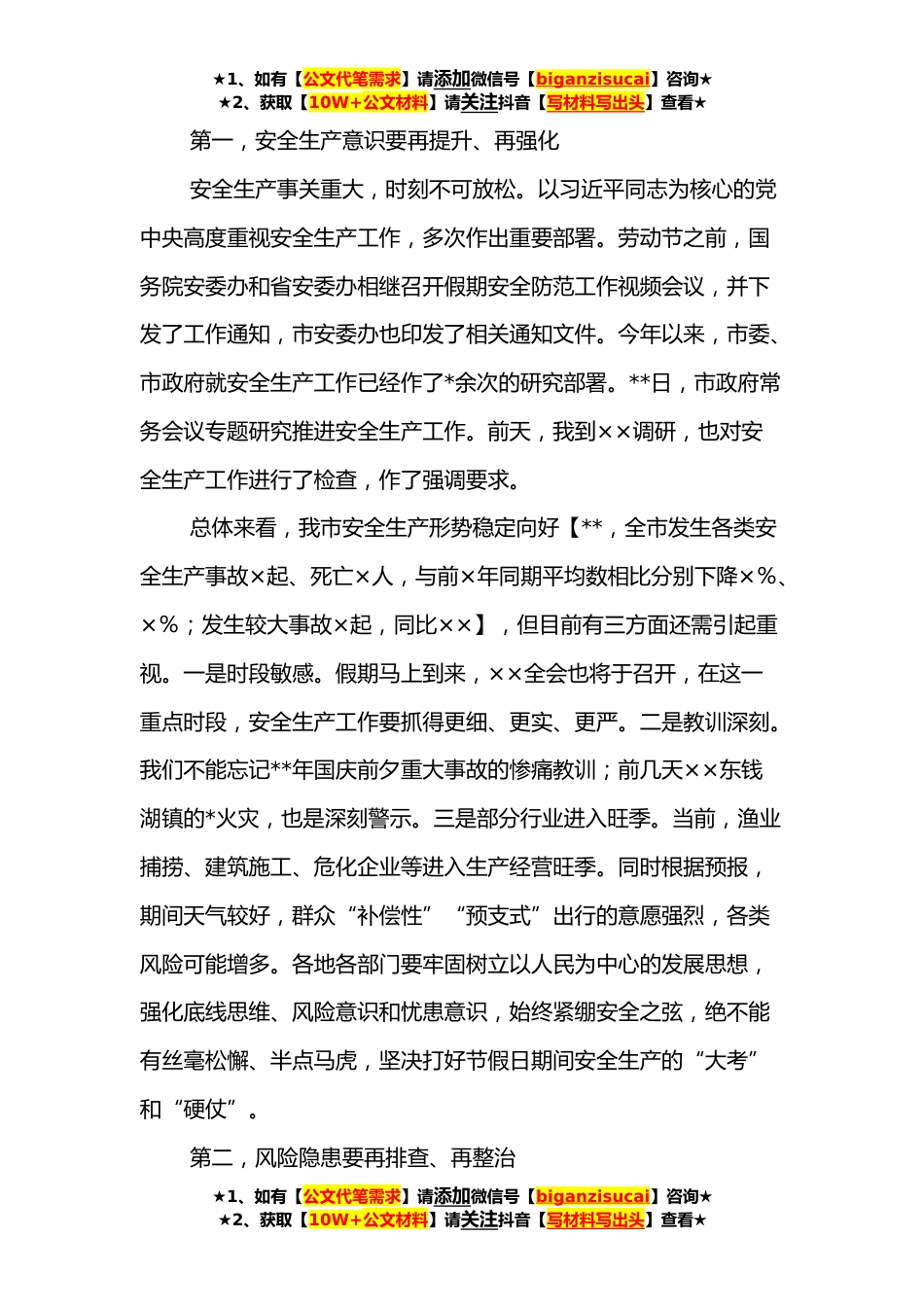 ★1、如有【公文代笔需求】请添加微信号【biganzisucai】咨询★
★2、获取【10W+公文材料】请关注抖音【写材料写出头】查看★

第一，安全生产意识要再提升、再强化

安全生产事关重大，时刻不可放松。以习近平同志为核心的党中央高度重视安全生产工作，多次作出重要部署。劳动节之前，国务院安委办和省安委办相继召开假期安全防范工作视频会议，并下发了工作通知，市安委办也印发了相关通知文件。今年以来，市委、市政府就安全生产工作已经作了*余次的研究部署。**日，市政府常务会议专题研究推进安全生产工作。前天，我到××调研，也对安全生产工作进行了检查，作了强调要求。

总体来看，我市安全生产形势稳定向好【**，全市发生各类安全生产事故×起、死亡×人，与前×年同期平均数相比分别下降×%、×%；发生较大事故×起，同比××】，但目前有三方面还需引起重视。一是时段敏感。假期马上到来，××全会也将于召开，在这一重点时段，安全生产工作要抓得更细、更实、更严。二是教训深刻。我们不能忘记**年国庆前夕重大事故的惨痛教训；前几天××东钱湖镇的*火灾，也是深刻警示。三是部分行业进入旺季。当前，渔业捕捞、建筑施工、危化企业等进入生产经营旺季。同时根据预报，期间天气较好，群众“补偿性”“预支式”出行的意愿强烈，各类风险可能增多。各地各部门要牢固树立以人民为中心的发展思想，强化底线思维、风险意识和忧患意识，始终紧绷安全之弦，绝不能有丝毫松懈、半点马虎，坚决打好节假日期间安全生产的“大考”和“硬仗”。

第二，风险隐患要再排查、再整治

★1、如有【公文代笔需求】请添加微信号【biganzisucai】咨询★
★2、获取【10W+公文材料】请关注抖音【写材料写出头】查看★